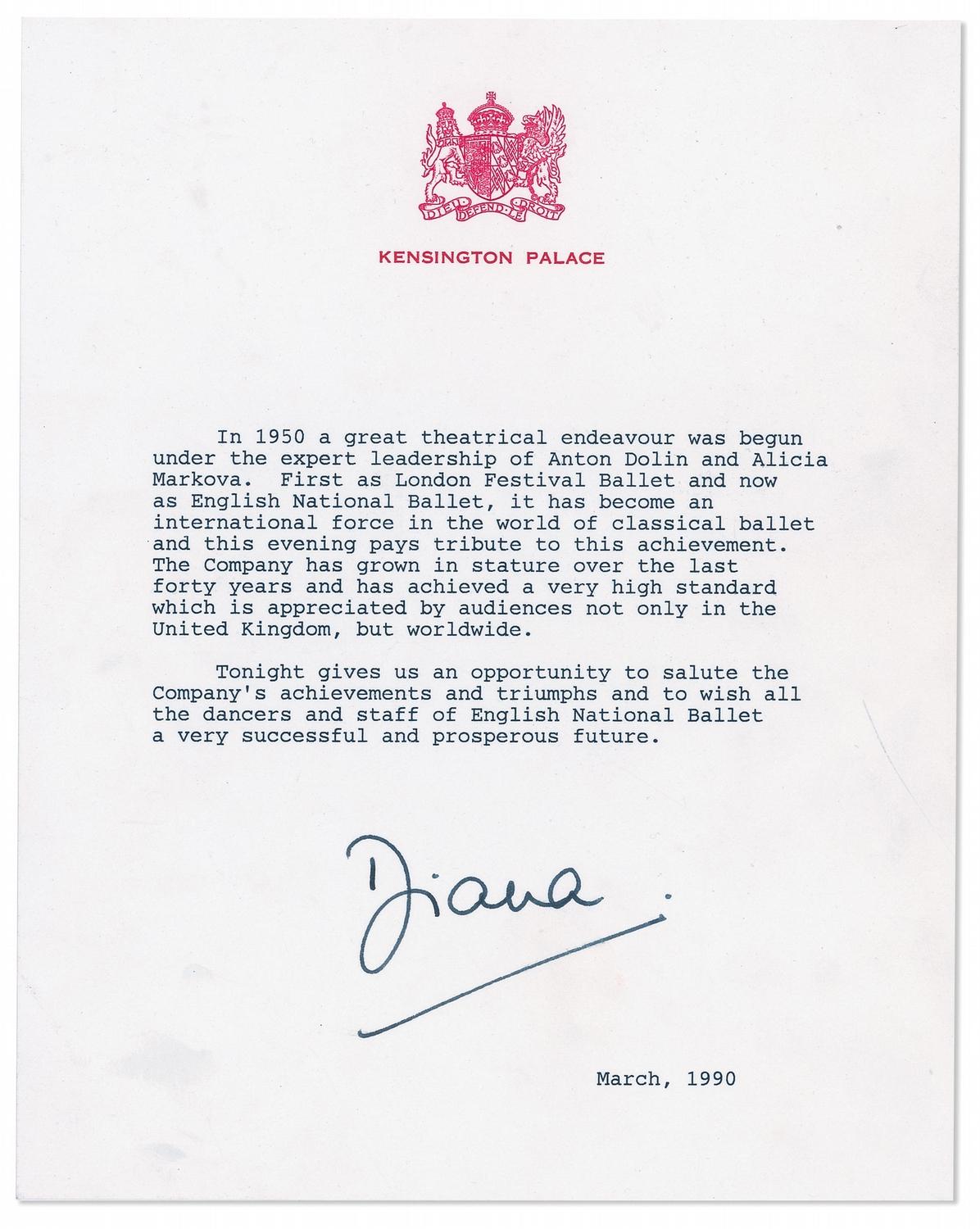 DIEU DEFEND LE DROIT

KENSINGTON PALACE

In 1950 a great theatrical endeavour was begun under the expert leadership of Anton Dolin and Alicia Markova. First as London Festival Ballet and now as English National Ballet, it has become an international force in the world of classical ballet and this evening pays tribute to this achievement. The Company has grown in stature over the last forty years and has achieved a very high standard which is appreciated by audiences not only in the United Kingdom, but worldwide.

Tonight gives us an opportunity to salute the Company's achievements and triumphs and to wish all the dancers and staff of English National Ballet a very successful and prosperous future.

Diana.

March, 1990